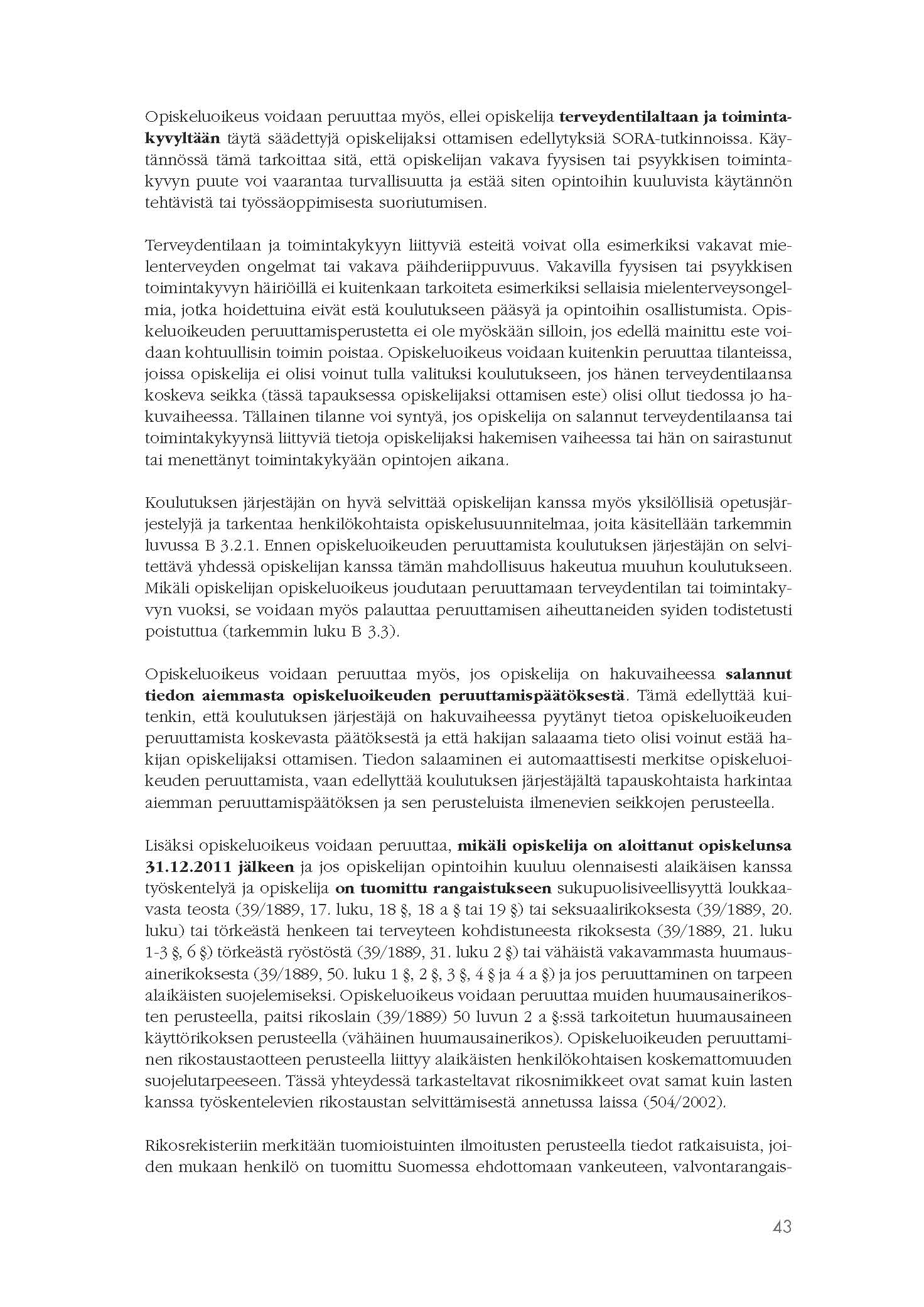 Opiskeluoikeus voidaan peruuttaa myös, ellei opiskelija terveydentilaltaan ja toimintakyvyltään täytä säädettyjä opiskelijaksi ottamisen edellytyksiä SORA-tutkinnoissa. Käytännössä tämä tarkoittaa sitä, että opiskelijan vakava fyysisen tai psyykkisen toimintakyvyn puute voi vaarantaa turvallisuutta ja estää siten opintoihin kuuluvista käytännön tehtävistä tai työssäoppimisesta suoriutumisen.

Terveydentilaan ja toimintakykyyn liittyviä esteitä voivat olla esimerkiksi vakavat mielenterveyden ongelmat tai vakava päihderiippuvuus. Vakavilla fyysisen tai psyykkisen toimintakyvyn häiriöillä ei kuitenkaan tarkoiteta esimerkiksi sellaisia mielenterveysongelmia, jotka hoidettuina eivät estä koulutukseen pääsyä ja opintoihin osallistumista. Opiskeluoikeuden peruuttamisperustetta ei ole myöskään silloin, jos edellä mainittu este voidaan kohtuullisin toimin poistaa. Opiskeluoikeus voidaan kuitenkin peruuttaa tilanteissa, joissa opiskelija ei olisi voinut tulla valituksi koulutukseen, jos hänen terveydentilaansa koskeva seikka (tässä tapauksessa opiskelijaksi ottamisen este) olisi ollut tiedossa jo hakuvaiheessa. Tällainen tilanne voi syntyä, jos opiskelija on salannut terveydentilaansa tai toimintakykyynsä liittyviä tietoja opiskelijaksi hakemisen vaiheessa tai hän on sairastunut tai menettänyt toimintakykyään opintojen aikana.

Koulutuksen järjestäjän on hyvä selvittää opiskelijan kanssa myös yksilöllisiä opetusjärjestelyjä ja tarkentaa henkilökohtaista opiskelusuunnitelmaa, joita käsitellään tarkemmin luvussa B 3.2.1. Ennen opiskeluoikeuden peruuttamista koulutuksen järjestäjän on selvitettävä yhdessä opiskelijan kanssa tämän mahdollisuus hakeutua muuhun koulutukseen. Mikäli opiskelijan opiskeluoikeus joudutaan peruuttamaan terveydentilan tai toimintakyvyn vuoksi, se voidaan myös palauttaa peruuttamisen aiheuttaneiden syiden todistetusti poistuttua (tarkemmin luku B 3.3).

Opiskeluoikeus voidaan peruuttaa myös, jos opiskelija on hakuvaiheessa salannut tiedon aiemmasta opiskeluoikeuden peruuttamispäätöksestä. Tämä edellyttää kuitenkin, että koulutuksen järjestäjä on hakuvaiheessa pyytänyt tietoa opiskeluoikeuden peruuttamista koskevasta päätöksestä ja että hakijan salaaama tieto olisi voinut estää hakijan opiskelijaksi ottamisen. Tiedon salaaminen ei automaattisesti merkitse opiskeluoikeuden peruuttamista, vaan edellyttää koulutuksen järjestäjältä tapauskohtaista harkintaa aiemman peruuttamispäätöksen ja sen perusteluista ilmenevien seikkojen perusteella.

Lisäksi opiskeluoikeus voidaan peruuttaa, mikäli opiskelija on aloittanut opiskelunsa 31.12.2011 jälkeen ja jos opiskelijan opintoihin kuuluu olennaisesti alaikäisen kanssa työskentelyä ja opiskelija on tuomittu rangaistukseen sukupuolisiveellisyyttä loukkaavasta teosta (39/1889, 17. luku, 18 §, 18 a § tai 19 §) tai seksuaalirikoksesta (39/1889, 20. luku) tai törkeästä henkeen tai terveyteen kohdistuneesta rikoksesta (39/1889, 21. luku 1-3 §, 6 §) törkeästä ryöstöstä (39/1889, 31. luku 2 §) tai vähäistä vakavammasta huumausainerikoksesta (39/1889, 50. luku 1 §, 2 §, 3 §, 4 § ja 4 a §) ja jos peruuttaminen on tarpeen alaikäisten suojelemiseksi. Opiskeluoikeus voidaan peruuttaa muiden huumausainerikosten perusteella, paitsi rikoslain (39/1889) 50 luvun 2 a §:ssä tarkoitetun huumausaineen käyttörikoksen perusteella (vähäinen huumausainerikos). Opiskeluoikeuden peruuttaminen rikostaustaotteen perusteella liittyy alaikäisten henkilökohtaisen koskemattomuuden suojelutarpeeseen. Tässä yhteydessä tarkasteltavat rikosnimikkeet ovat samat kuin lasten kanssa työskentelevien rikostaustan selvittämisestä annetussa laissa (504/2002).

Rikosrekisteriin merkitään tuomioistuinten ilmoitusten perusteella tiedot ratkaisuista, joiden mukaan henkilö on tuomittu Suomessa ehdottomaan vankeuteen, valvontarangais-

43